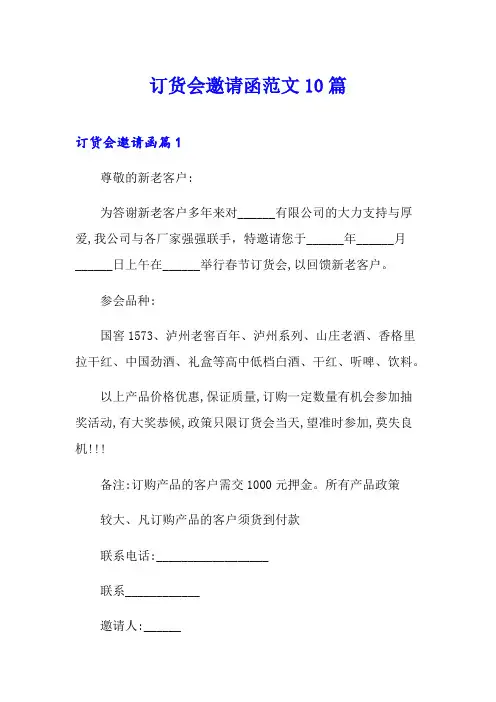 订货会邀请函范文10篇

订货会邀请函篇1

尊敬的新老客户：

为答谢新老客户多年来对______有限公司的大力支持与厚爱，我公司与各厂家强强联手，特邀请您于______年______月______日上午在______举行春节订货会，以回馈新老客户。

参会品种：

国窖1573、泸州老窖百年、泸州系列、山庄老酒、香格里拉干红、中国劲酒、礼盒等高中低档白酒、干红、听啤、饮料。

以上产品价格优惠，保证质量，订购一定数量有机会参加抽奖活动，有大奖恭候，政策只限订货会当天，望准时参加，莫失良机！！！

备注：订购产品的客户需交1000元押金。所有产品政策

较大、凡订购产品的客户须货到付款

联系电话：__________________

联系____________

邀请人：______